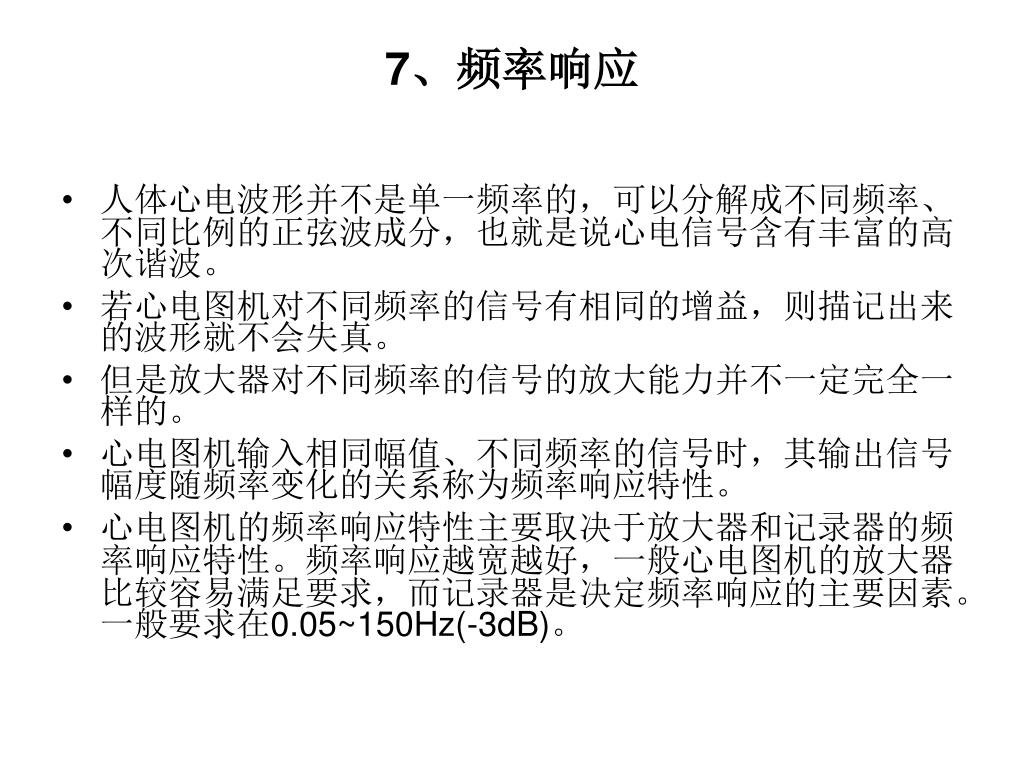 7、频率响应

• 人体心电波形并不是单一频率的，可以分解成不同频率、不同比例的正弦波成分，也就是说心电信号含有丰富的高次谐波。
• 若心电图机对不同频率的信号有相同的增益，则描记出来的波形就不会失真。
• 但是放大器对不同频率的信号的放大能力并不一定完全一样的。
• 心电图机输入相同幅值、不同频率的信号时，其输出信号幅度随频率变化的关系称为频率响应特性。
• 心电图机的频率响应特性主要取决于放大器和记录器的频率响应特性。频率响应越宽越好，一般心电图机的放大器比较容易满足要求，而记录器是决定频率响应的主要因素。一般要求在0.05~150Hz(-3dB)。